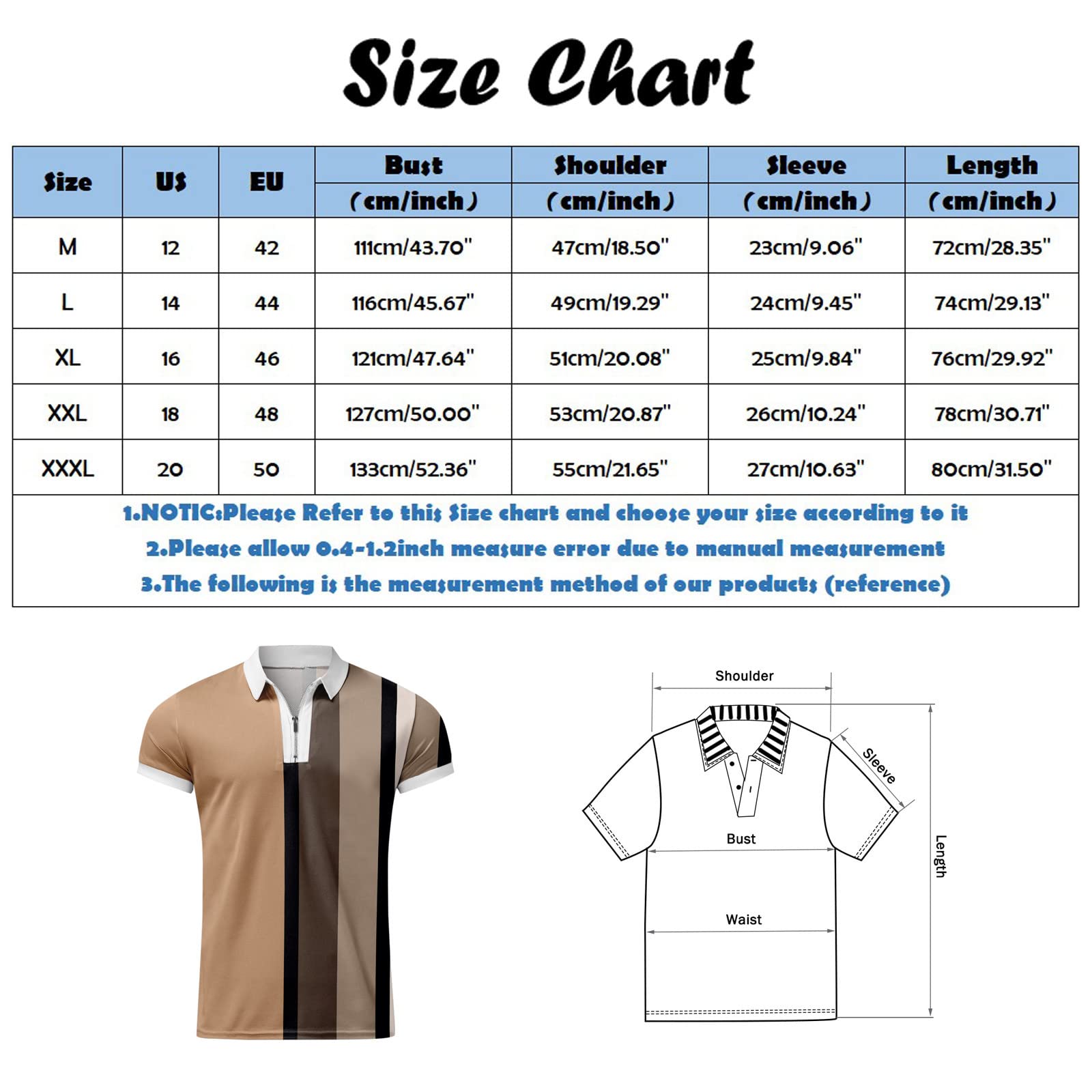 Size Chart

| Size | US | EU | Bust (cm/inch) | Shoulder (cm/inch) | Sleeve (cm/inch) | Length (cm/inch) |
|---|---|---|---|---|---|---|
| M | 12 | 42 | 111cm/43.70" | 47cm/18.50" | 23cm/9.06" | 72cm/28.35" |
| L | 14 | 44 | 116cm/45.67" | 49cm/19.29" | 24cm/9.45" | 74cm/29.13" |
| XL | 16 | 46 | 121cm/47.64" | 51cm/20.08" | 25cm/9.84" | 76cm/29.92" |
| XXL | 18 | 48 | 127cm/50.00" | 53cm/20.87" | 26cm/10.24" | 78cm/30.71" |
| XXXL | 20 | 50 | 133cm/52.36" | 55cm/21.65" | 27cm/10.63" | 80cm/31.50" |

1.NOTIC:Please Refer to this Size chart and choose your size according to it
2.Please allow 0.4-1.2inch measure error due to manual measurement
3.The following is the measurement method of our products (reference)

Shoulder
Sleeve
Bust
Waist
Length